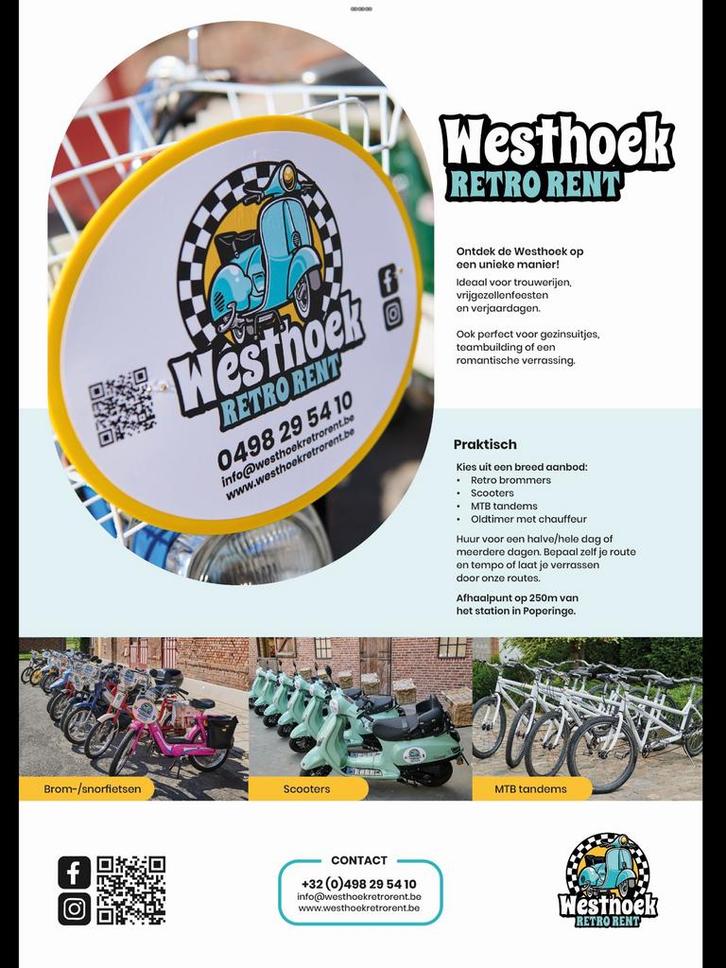 Westhoek
RETRO RENT
0498 29 54 10
info@westhoekretrorent.be
www.westhoekretrorent.be

Westhoek
RETRO RENT

Ontdek de Westhoek op een unieke manier!
Ideaal voor trouwerijen, vrijgezellenfeesten en verjaardagen.

Ook perfect voor gezinsuitjes, teambuilding of een romantische verrassing.

Praktisch

Kies uit een breed aanbod:
• Retro brommers
• Scooters
• MTB tandems
• Oldtimer met chauffeur

Huur voor een halve/hele dag of meerdere dagen. Bepaal zelf je route en tempo of laat je verrassen door onze routes.

Afhaalpunt op 250m van het station in Poperinge.

Brom-/snorfietsen

Scooters

MTB tandems

CONTACT
+32 (0)498 29 54 10
info@westhoekretrorent.be
www.westhoekretrorent.be

Westhoek
RETRO RENT